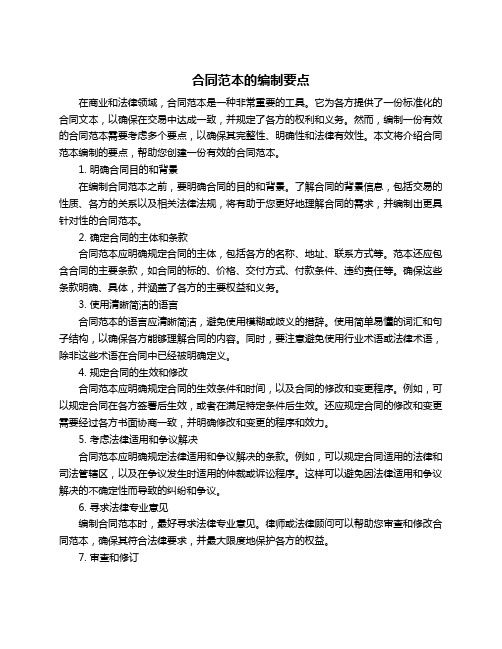 合同范本的编制要点

在商业和法律领域，合同范本是一种非常重要的工具。它为各方提供了一份标准化的合同文本，以确保在交易中达成一致，并规定了各方的权利和义务。然而，编制一份有效的合同范本需要考虑多个要点，以确保其完整性、明确性和法律有效性。本文将介绍合同范本编制的要点，帮助您创建一份有效的合同范本。

1. 明确合同目的和背景

在编制合同范本之前，要明确合同的目的和背景。了解合同的背景信息，包括交易的性质、各方的关系以及相关法律法规，将有助于您更好地理解合同的需求，并编制出更具针对性的合同范本。

2. 确定合同的主体和条款

合同范本应明确规定合同的主体，包括各方的名称、地址、联系方式等。范本还应包含合同的主要条款，如合同的标的、价格、交付方式、付款条件、违约责任等。确保这些条款明确、具体，并涵盖了各方的主要权益和义务。

3. 使用清晰简洁的语言

合同范本的语言应清晰简洁，避免使用模糊或歧义的措辞。使用简单易懂的词汇和句子结构，以确保各方能够理解合同的内容。同时，要注意避免使用行业术语或法律术语，除非这些术语在合同中已经被明确定义。

4. 规定合同的生效和修改

合同范本应明确规定合同的生效条件和时间，以及合同的修改和变更程序。例如，可以规定合同在各方签署后生效，或者在满足特定条件后生效。还应规定合同的修改和变更需要经过各方书面协商一致，并明确修改和变更的程序和效力。

5. 考虑法律适用和争议解决

合同范本应明确规定法律适用和争议解决的条款。例如，可以规定合同适用的法律和司法管辖区，以及在争议发生时适用的仲裁或诉讼程序。这样可以避免因法律适用和争议解决的不确定性而导致的纠纷和争议。

6. 寻求法律专业意见

编制合同范本时，最好寻求法律专业意见。律师或法律顾问可以帮助您审查和修改合同范本，确保其符合法律要求，并最大限度地保护各方的权益。

7. 审查和修订